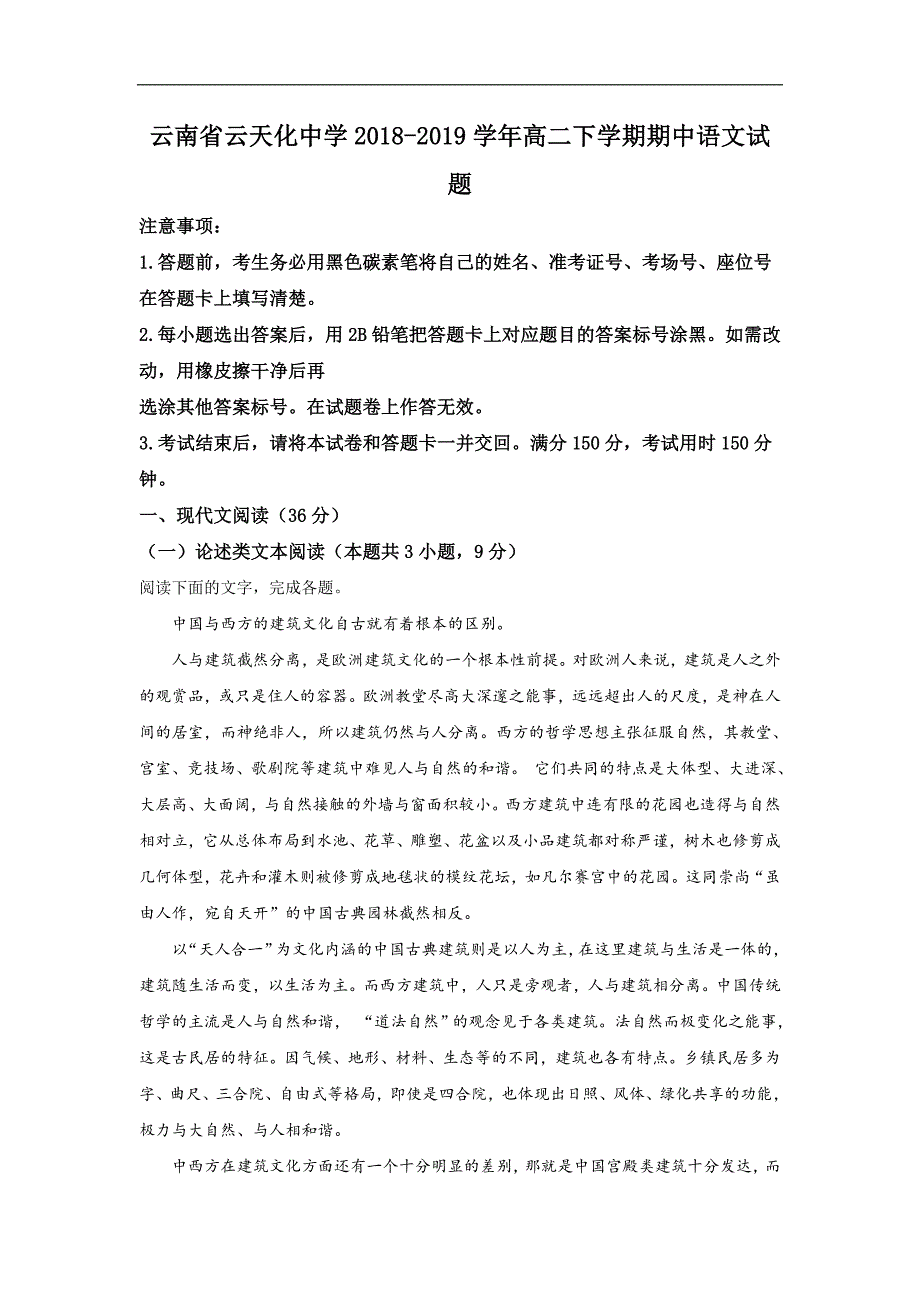 云南省云天化中学2018-2019学年高二下学期期中语文试题

注意事项：

1.答题前，考生务必用黑色碳素笔将自己的姓名、准考证号、考场号、座位号在答题卡上填写清楚。

2.每小题选出答案后，用2B铅笔把答题卡上对应题目的答案标号涂黑。如需改动，用橡皮擦干净后再

选涂其他答案标号。在试题卷上作答无效。

3.考试结束后，请将本试卷和答题卡一并交回。满分150分，考试用时150分钟。

一、现代文阅读（36分）

（一）论述类文本阅读（本题共3小题，9分）

阅读下面的文字，完成各题。

中国与西方的建筑文化自古就有着根本的区别。

人与建筑截然分离，是欧洲建筑文化的一个根本性前提。对欧洲人来说，建筑是人之外的观赏品，或只是住人的容器。欧洲教堂尽高大深邃之能事，远远超出人的尺度，是神在人间的居室，而神绝非人，所以建筑仍然与人分离。西方的哲学思想主张征服自然，其教堂、宫室、竞技场、歌剧院等建筑中难见人与自然的和谐。 它们共同的特点是大体型、大进深、大层高、大面阔，与自然接触的外墙与窗面积较小。西方建筑中连有限的花园也造得与自然相对立，它从总体布局到水池、花草、雕塑、花盆以及小品建筑都对称严谨，树木也修剪成几何体型，花卉和灌木则被修剪成地毯状的模纹花坛，如凡尔赛宫中的花园。这同崇尚“虽由人作，宛自天开”的中国古典园林截然相反。

以“天人合一”为文化内涵的中国古典建筑则是以人为主，在这里建筑与生活是一体的，建筑随生活而变，以生活为主。而西方建筑中，人只是旁观者，人与建筑相分离。中国传统哲学的主流是人与自然和谐， “道法自然”的观念见于各类建筑。法自然而极变化之能事，这是古民居的特征。因气候、地形、材料、生态等的不同，建筑也各有特点。乡镇民居多为字、曲尺、三合院、自由式等格局，即使是四合院，也体现出日照、风体、绿化共享的功能，极力与大自然、与人相和谐。

中西方在建筑文化方面还有一个十分明显的差别，那就是中国宫殿类建筑十分发达，而